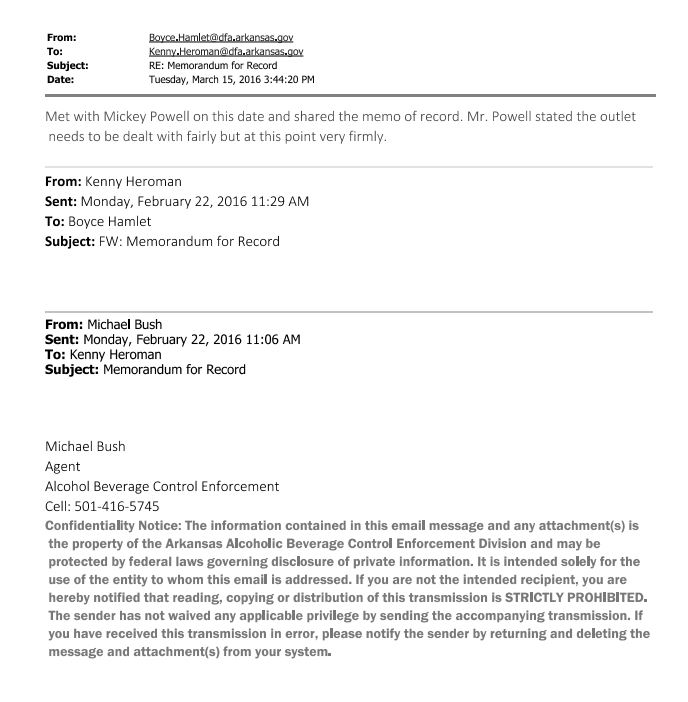 From: Boyce.Hamlet@dfa.arkansas.gov
To: Kenny.Heroman@dfa.arkansas.gov
Subject: RE: Memorandum for Record
Date: Tuesday, March 15, 2016 3:44:20 PM

Met with Mickey Powell on this date and shared the memo of record. Mr. Powell stated the outlet needs to be dealt with fairly but at this point very firmly.

From: Kenny Heroman
Sent: Monday, February 22, 2016 11:29 AM
To: Boyce Hamlet
Subject: FW: Memorandum for Record

From: Michael Bush
Sent: Monday, February 22, 2016 11:06 AM
To: Kenny Heroman
Subject: Memorandum for Record

Michael Bush
Agent
Alcohol Beverage Control Enforcement
Cell: 501-416-5745
Confidentiality Notice: The information contained in this email message and any attachment(s) is the property of the Arkansas Alcoholic Beverage Control Enforcement Division and may be protected by federal laws governing disclosure of private information. It is intended solely for the use of the entity to whom this email is addressed. If you are not the intended recipient, you are hereby notified that reading, copying or distribution of this transmission is STRICTLY PROHIBITED. The sender has not waived any applicable privilege by sending the accompanying transmission. If you have received this transmission in error, please notify the sender by returning and deleting the message and attachment(s) from your system.